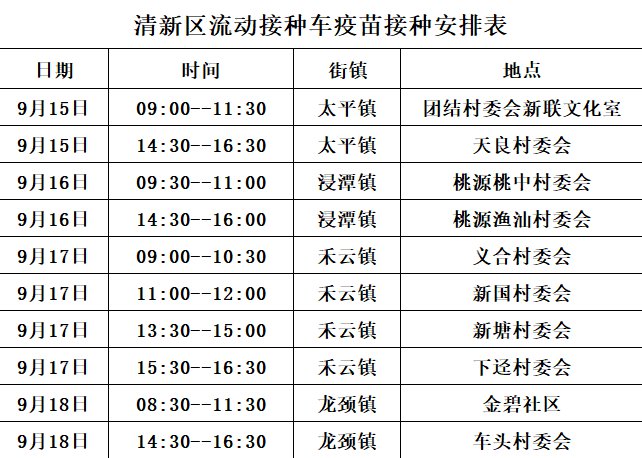 清新区流动接种车疫苗接种安排表

| 日期 | 时间 | 街镇 | 地点 |
|---|---|---|---|
| 9月15日 | 09:00--11:30 | 太平镇 | 团结村委会新联文化室 |
| 9月15日 | 14:30--16:30 | 太平镇 | 天良村委会 |
| 9月16日 | 09:30--11:00 | 浸潭镇 | 桃源桃中村委会 |
| 9月16日 | 14:30--16:00 | 浸潭镇 | 桃源渔汕村委会 |
| 9月17日 | 09:00--10:30 | 禾云镇 | 义合村委会 |
| 9月17日 | 11:00--12:00 | 禾云镇 | 新国村委会 |
| 9月17日 | 13:30--15:00 | 禾云镇 | 新塘村委会 |
| 9月17日 | 15:30--16:30 | 禾云镇 | 下迳村委会 |
| 9月18日 | 08:30--11:30 | 龙颈镇 | 金碧社区 |
| 9月18日 | 14:30--16:30 | 龙颈镇 | 车头村委会 |